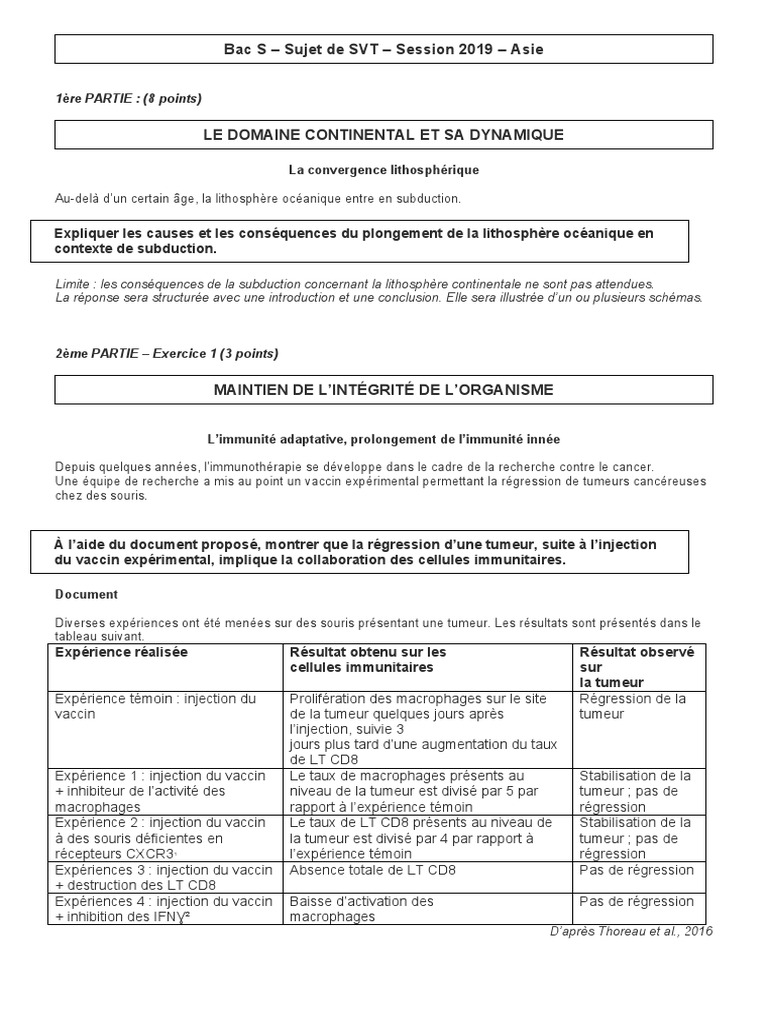 Bac S – Sujet de SVT – Session 2019 – Asie

1ère PARTIE : (8 points)

LE DOMAINE CONTINENTAL ET SA DYNAMIQUE

La convergence lithosphérique

Au-delà d'un certain âge, la lithosphère océanique entre en subduction.

Expliquer les causes et les conséquences du plongement de la lithosphère océanique en contexte de subduction.

Limite : les conséquences de la subduction concernant la lithosphère continentale ne sont pas attendues.
La réponse sera structurée avec une introduction et une conclusion. Elle sera illustrée d'un ou plusieurs schémas.

2ème PARTIE – Exercice 1 (3 points)

MAINTIEN DE L'INTÉGRITÉ DE L'ORGANISME

L'immunité adaptative, prolongement de l'immunité innée

Depuis quelques années, l'immunothérapie se développe dans le cadre de la recherche contre le cancer.
Une équipe de recherche a mis au point un vaccin expérimental permettant la régression de tumeurs cancéreuses chez des souris.

À l'aide du document proposé, montrer que la régression d'une tumeur, suite à l'injection du vaccin expérimental, implique la collaboration des cellules immunitaires.

Document

Diverses expériences ont été menées sur des souris présentant une tumeur. Les résultats sont présentés dans le tableau suivant.

| Expérience réalisée | Résultat obtenu sur les cellules immunitaires | Résultat observé sur la tumeur |
|---|---|---|
| Expérience témoin : injection du vaccin | Prolifération des macrophages sur le site de la tumeur quelques jours après l'injection, suivie 3 jours plus tard d'une augmentation du taux de LT CD8 | Régression de la tumeur |
| Expérience 1 : injection du vaccin + inhibiteur de l'activité des macrophages | Le taux de macrophages présents au niveau de la tumeur est divisé par 5 par rapport à l'expérience témoin | Stabilisation de la tumeur ; pas de régression |
| Expérience 2 : injection du vaccin à des souris déficientes en récepteurs CXCR3¹ | Le taux de LT CD8 présents au niveau de la tumeur est divisé par 4 par rapport à l'expérience témoin | Stabilisation de la tumeur ; pas de régression |
| Expériences 3 : injection du vaccin + destruction des LT CD8 | Absence totale de LT CD8 | Pas de régression |
| Expériences 4 : injection du vaccin + inhibition des IFNγ² | Baisse d'activation des macrophages | Pas de régression |

D'après Thoreau et al., 2016